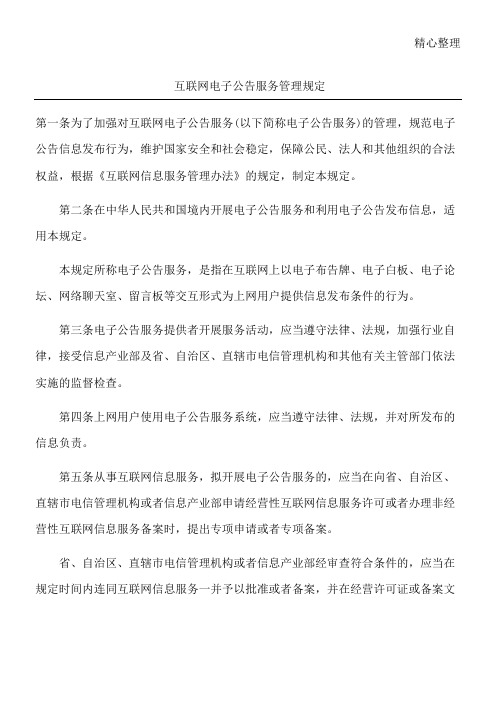 精心整理

互联网电子公告服务管理规定

第一条为了加强对互联网电子公告服务(以下简称电子公告服务)的管理，规范电子公告信息发布行为，维护国家安全和社会稳定，保障公民、法人和其他组织的合法权益，根据《互联网信息服务管理办法》的规定，制定本规定。

第二条在中华人民共和国境内开展电子公告服务和利用电子公告发布信息，适用本规定。

本规定所称电子公告服务，是指在互联网上以电子布告牌、电子白板、电子论坛、网络聊天室、留言板等交互形式为上网用户提供信息发布条件的行为。

第三条电子公告服务提供者开展服务活动，应当遵守法律、法规，加强行业自律，接受信息产业部及省、自治区、直辖市电信管理机构和其他有关主管部门依法实施的监督检查。

第四条上网用户使用电子公告服务系统，应当遵守法律、法规，并对所发布的信息负责。

第五条从事互联网信息服务，拟开展电子公告服务的，应当在向省、自治区、直辖市电信管理机构或者信息产业部申请经营性互联网信息服务许可或者办理非经营性互联网信息服务备案时，提出专项申请或者专项备案。

省、自治区、直辖市电信管理机构或者信息产业部经审查符合条件的，应当在规定时间内连同互联网信息服务一并予以批准或者备案，并在经营许可证或备案文